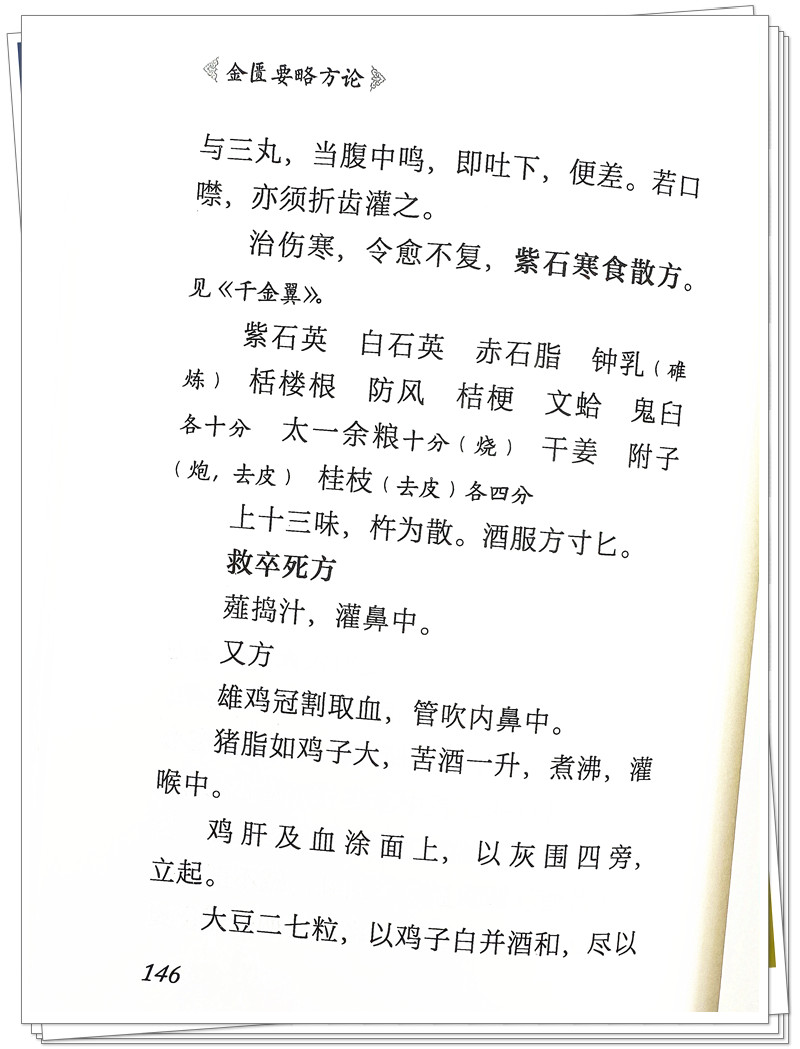 金匮要略方论

与三丸，当腹中鸣，即吐下，便差。若口噤，亦须折齿灌之。

治伤寒，令愈不复，紫石寒食散方。见《千金翼》。

紫石英　白石英　赤石脂　钟乳（碓炼）　栝楼根　防风　桔梗　文蛤　鬼臼各十分　太一余粮十分（烧）　干姜　附子（炮，去皮）　桂枝（去皮）各四分

上十三味，杵为散。酒服方寸匕。

救卒死方

薤捣汁，灌鼻中。

又方

雄鸡冠割取血，管吹内鼻中。

猪脂如鸡子大，苦酒一升，煮沸，灌喉中。

鸡肝及血涂面上，以灰围四旁，立起。

大豆二七粒，以鸡子白并酒和，尽以

146